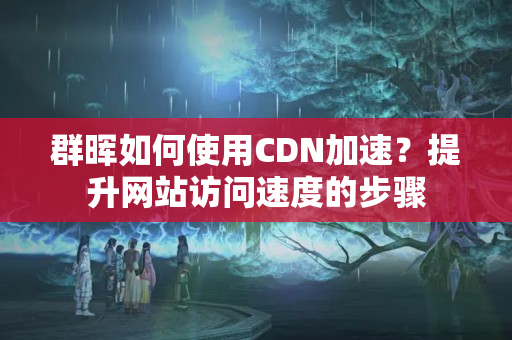 群晖如何使用CDN加速？提升网站访问速度的步骤